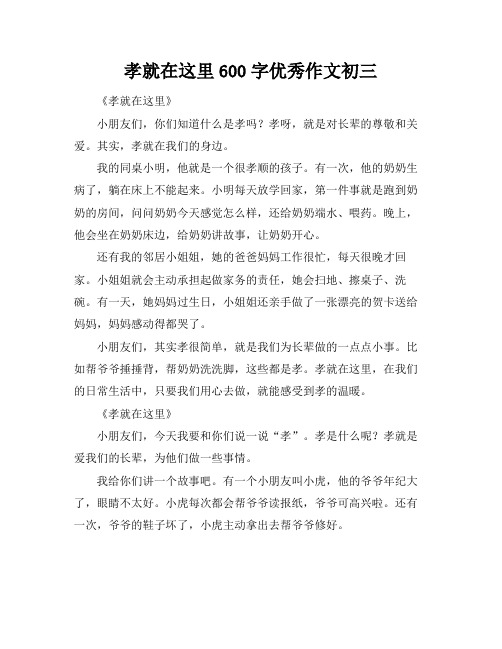 孝就在这里 600 字优秀作文初三

《孝就在这里》

小朋友们，你们知道什么是孝吗？孝呀，就是对长辈的尊敬和关爱。其实，孝就在我们的身边。

我的同桌小明，他就是一个很孝顺的孩子。有一次，他的奶奶生病了，躺在床上不能起来。小明每天放学回家，第一件事就是跑到奶奶的房间，问问奶奶今天感觉怎么样，还给奶奶端水、喂药。晚上，他会坐在奶奶床边，给奶奶讲故事，让奶奶开心。

还有我的邻居小姐姐，她的爸爸妈妈工作很忙，每天很晚才回家。小姐姐就会主动承担起做家务的责任，她会扫地、擦桌子、洗碗。有一天，她妈妈过生日，小姐姐还亲手做了一张漂亮的贺卡送给妈妈，妈妈感动得都哭了。

小朋友们，其实孝很简单，就是我们为长辈做的一点点小事。比如帮爷爷捶捶背，帮奶奶洗洗脚，这些都是孝。孝就在这里，在我们的日常生活中，只要我们用心去做，就能感受到孝的温暖。

《孝就在这里》

小朋友们，今天我要和你们说一说“孝”。孝是什么呢？孝就是爱我们的长辈，为他们做一些事情。

我给你们讲一个故事吧。有一个小朋友叫小虎，他的爷爷年纪大了，眼睛不太好。小虎每次都会帮爷爷读报纸，爷爷可高兴啦。还有一次，爷爷的鞋子坏了，小虎主动拿出去帮爷爷修好。